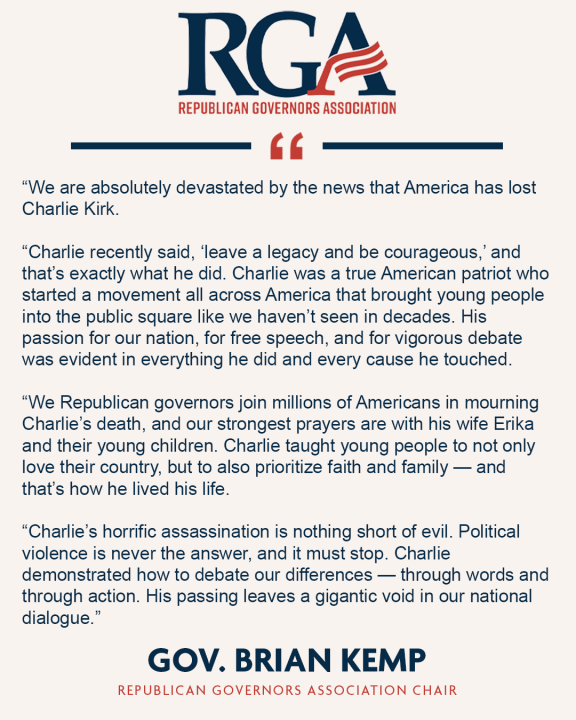 RGA
REPUBLICAN GOVERNORS ASSOCIATION

“

“We are absolutely devastated by the news that America has lost Charlie Kirk.

“Charlie recently said, ‘leave a legacy and be courageous,’ and that’s exactly what he did. Charlie was a true American patriot who started a movement all across America that brought young people into the public square like we haven’t seen in decades. His passion for our nation, for free speech, and for vigorous debate was evident in everything he did and every cause he touched.

“We Republican governors join millions of Americans in mourning Charlie’s death, and our strongest prayers are with his wife Erika and their young children. Charlie taught young people to not only love their country, but to also prioritize faith and family — and that’s how he lived his life.

“Charlie’s horrific assassination is nothing short of evil. Political violence is never the answer, and it must stop. Charlie demonstrated how to debate our differences — through words and through action. His passing leaves a gigantic void in our national dialogue.”

GOV. BRIAN KEMP
REPUBLICAN GOVERNORS ASSOCIATION CHAIR